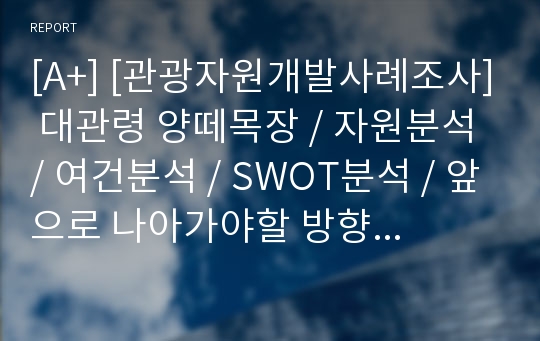 REPORT

[A+] [관광자원개발사례조사] 대관령 양떼목장 / 자원분석 / 여건분석 / SWOT분석 / 앞으로 나아가야할 방향...